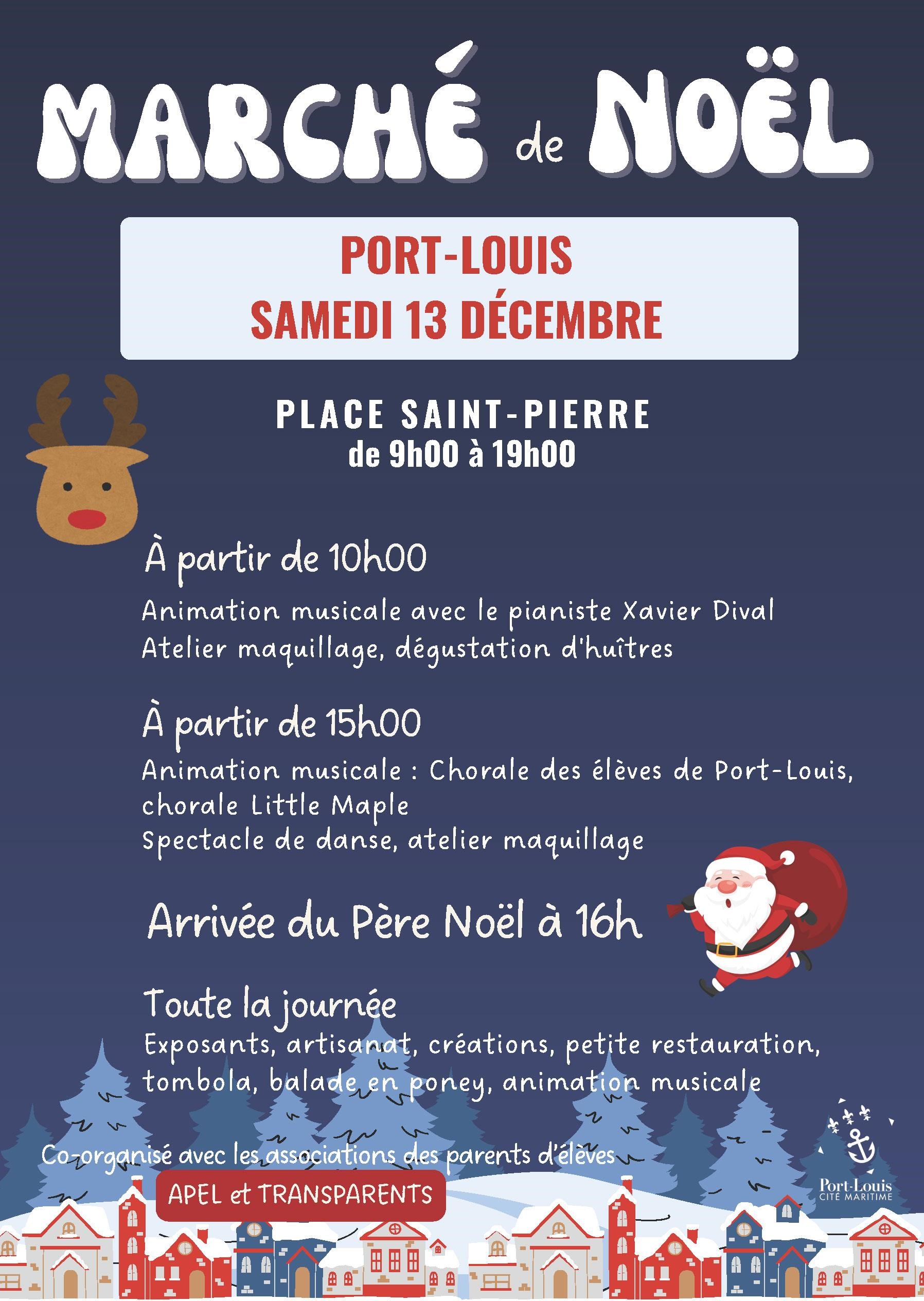 MARCHÉ de NOËL

PORT-LOUIS
SAMEDI 13 DÉCEMBRE

PLACE SAINT-PIERRE
de 9h00 à 19h00

À partir de 10h00

Animation musicale avec le pianiste Xavier Dival
Atelier maquillage, dégustation d'huîtres

À partir de 15h00

Animation musicale : Chorale des élèves de Port-Louis, chorale Little Maple
Spectacle de danse, atelier maquillage

Arrivée du Père Noël à 16h

Toute la journée
Exposants, artisanat, créations, petite restauration, tombola, balade en poney, animation musicale

Co-organisé avec les associations des parents d'élèves
APEL et TRANSPARENTS

Port-Louis
CITÉ MARITIME